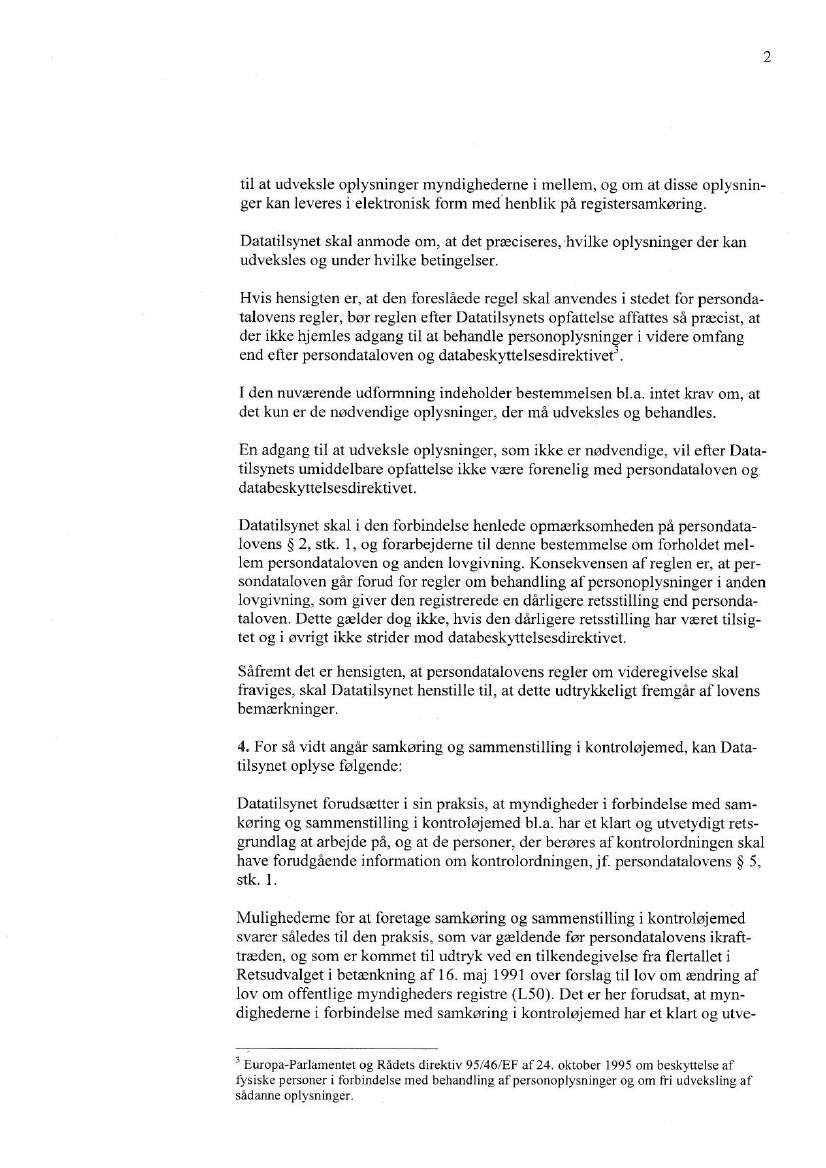 2

til at udveksle oplysninger myndighederne i mellem, og om at disse oplysninger kan leveres i elektronisk form med henblik på registersamkøring.

Datatilsynet skal anmode om, at det præciseres, hvilke oplysninger der kan udveksles og under hvilke betingelser.

Hvis hensigten er, at den foreslåede regel skal anvendes i stedet for persondatalovens regler, bør reglen efter Datatilsynets opfattelse affattes så præcist, at der ikke hjemles adgang til at behandle personoplysninger i videre omfang end efter persondataloven og databeskyttelsesdirektivet$^3$.

I den nuværende udformning indeholder bestemmelsen bl.a. intet krav om, at det kun er de nødvendige oplysninger, der må udveksles og behandles.

En adgang til at udveksle oplysninger, som ikke er nødvendige, vil efter Datatilsynets umiddelbare opfattelse ikke være forenelig med persondataloven og databeskyttelsesdirektivet.

Datatilsynet skal i den forbindelse henlede opmærksomheden på persondatalovens § 2, stk. 1, og forarbejderne til denne bestemmelse om forholdet mellem persondataloven og anden lovgivning. Konsekvensen af reglen er, at persondataloven går forud for regler om behandling af personoplysninger i anden lovgivning, som giver den registrerede en dårligere retsstilling end persondataloven. Dette gælder dog ikke, hvis den dårligere retsstilling har været tilsigtet og i øvrigt ikke strider mod databeskyttelsesdirektivet.

Såfremt det er hensigten, at persondatalovens regler om videregivelse skal fraviges, skal Datatilsynet henstille til, at dette udtrykkeligt fremgår af lovens bemærkninger.

4. For så vidt angår samkøring og sammenstilling i kontroløjemed, kan Datatilsynet oplyse følgende:

Datatilsynet forudsætter i sin praksis, at myndigheder i forbindelse med samkøring og sammenstilling i kontroløjemed bl.a. har et klart og utvetydigt retsgrundlag at arbejde på, og at de personer, der berøres af kontrolordningen skal have forudgående information om kontrolordningen, jf. persondatalovens § 5, stk. 1.

Mulighederne for at foretage samkøring og sammenstilling i kontroløjemed svarer således til den praksis, som var gældende før persondatalovens ikrafttræden, og som er kommet til udtryk ved en tilkendegivelse fra flertallet i Retsudvalget i betænkning af 16. maj 1991 over forslag til lov om ændring af lov om offentlige myndigheders registre (L50). Det er her forudsat, at myndighederne i forbindelse med samkøring i kontroløjemed har et klart og utve-

$^3$ Europa-Parlamentet og Rådets direktiv 95/46/EF af 24. oktober 1995 om beskyttelse af fysiske personer i forbindelse med behandling af personoplysninger og om fri udveksling af sådanne oplysninger.